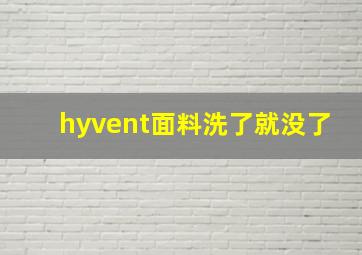 hyvent面料洗了就没了